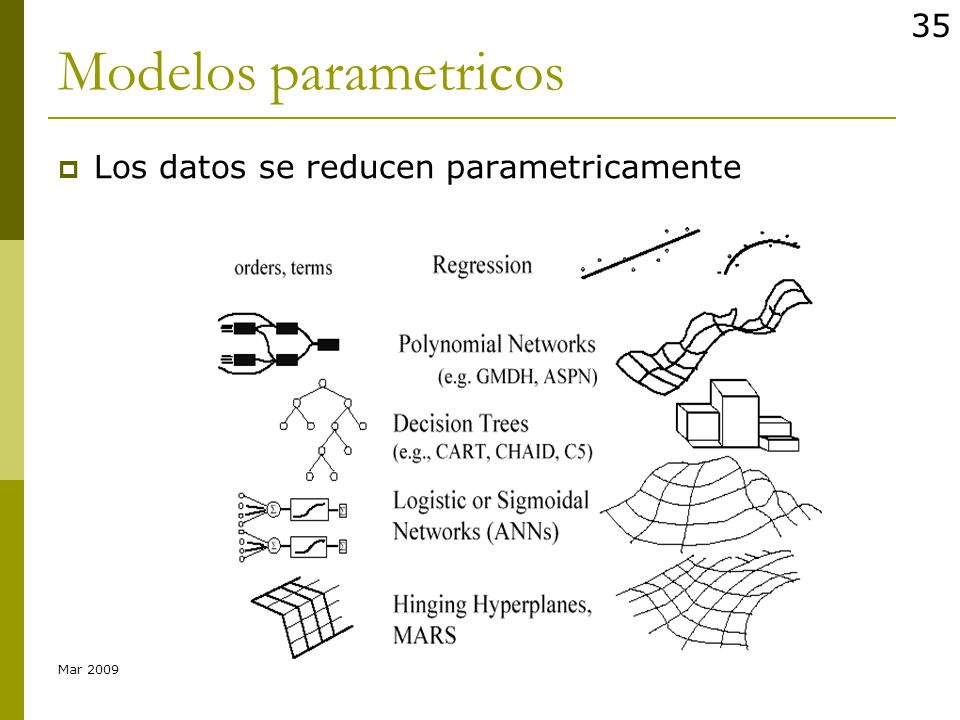 35

Modelos parametricos

Los datos se reducen parametricamente

orders, terms

Regression

Polynomial Networks
(e.g. GMDH, ASPN)

Decision Trees
(e.g., CART, CHAID, C5)

Logistic or Sigmoidal Networks (ANNs)

Hinging Hyperplanes, MARS

Mar 2009